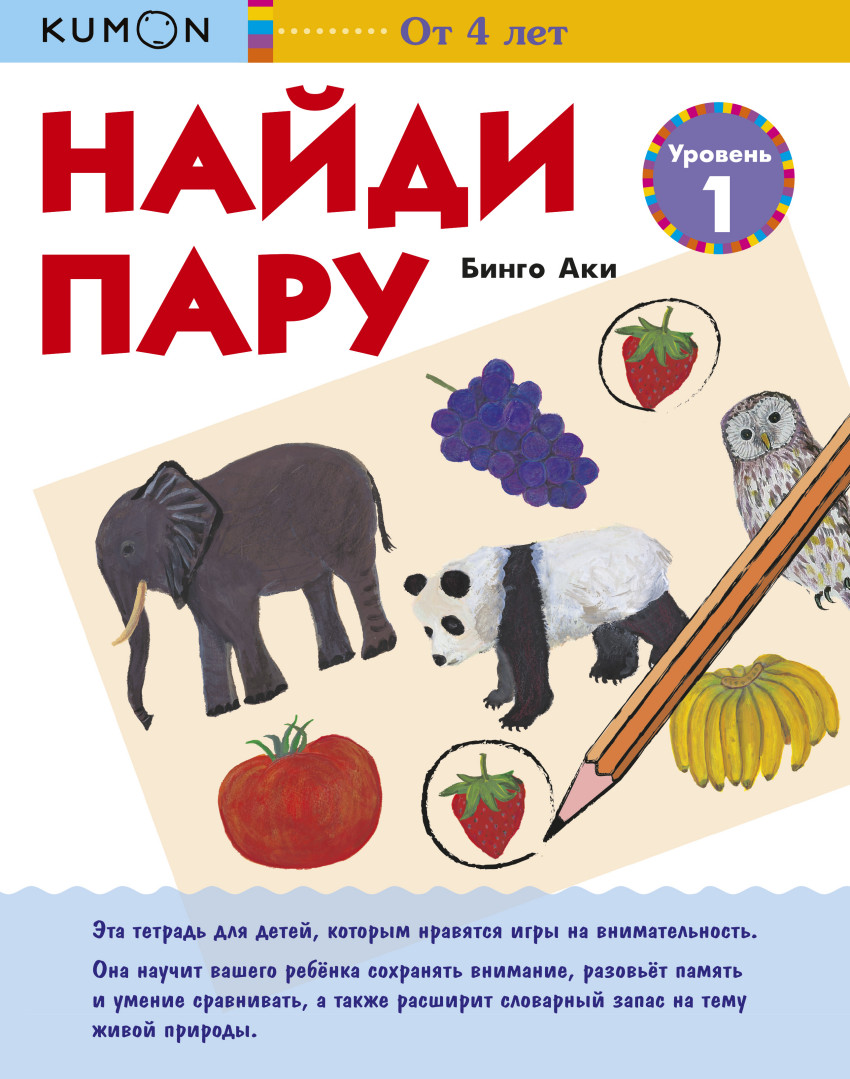 KUMON

От 4 лет

НАЙДИ ПАРУ

Уровень 1

Бинго Аки

Эта тетрадь для детей, которым нравятся игры на внимательность.

Она научит вашего ребёнка сохранять внимание, разовьёт память и умение сравнивать, а также расширит словарный запас на тему живой природы.